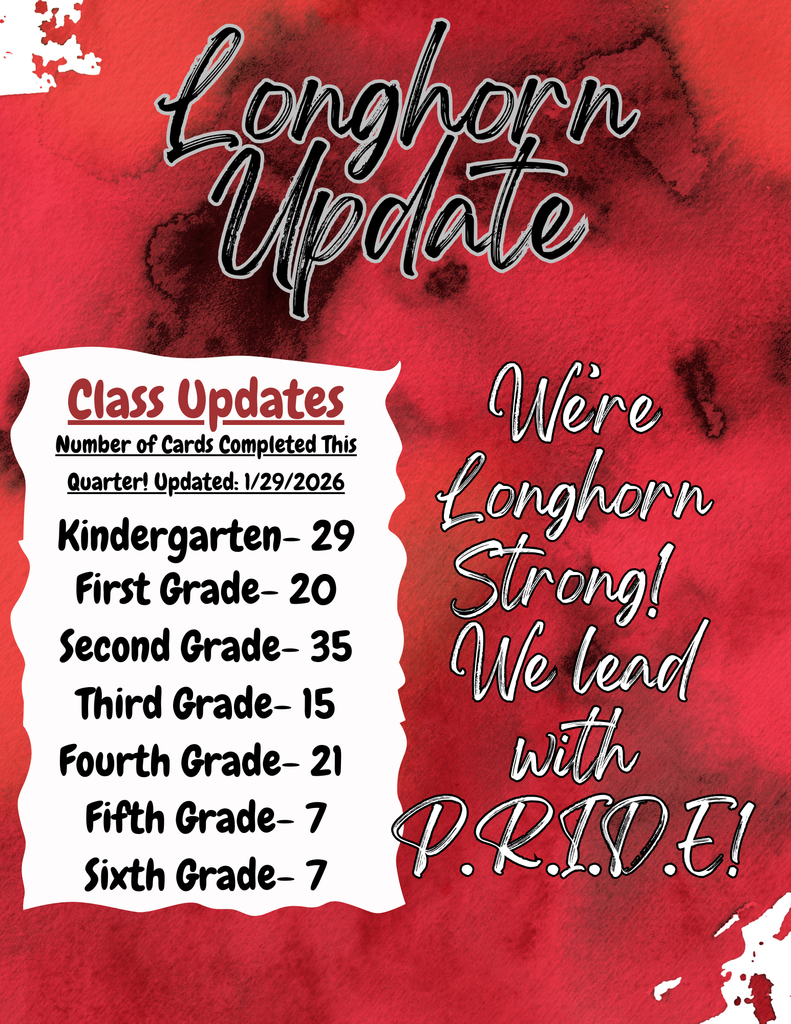 Longhorn Update

Class Updates

Number of Cards Completed This Quarter! Updated: 1/29/2026

Kindergarten- 29
First Grade- 20
Second Grade- 35
Third Grade- 15
Fourth Grade- 21
Fifth Grade- 7
Sixth Grade- 7

We're Longhorn Strong! We lead with P.R.I.D.E!